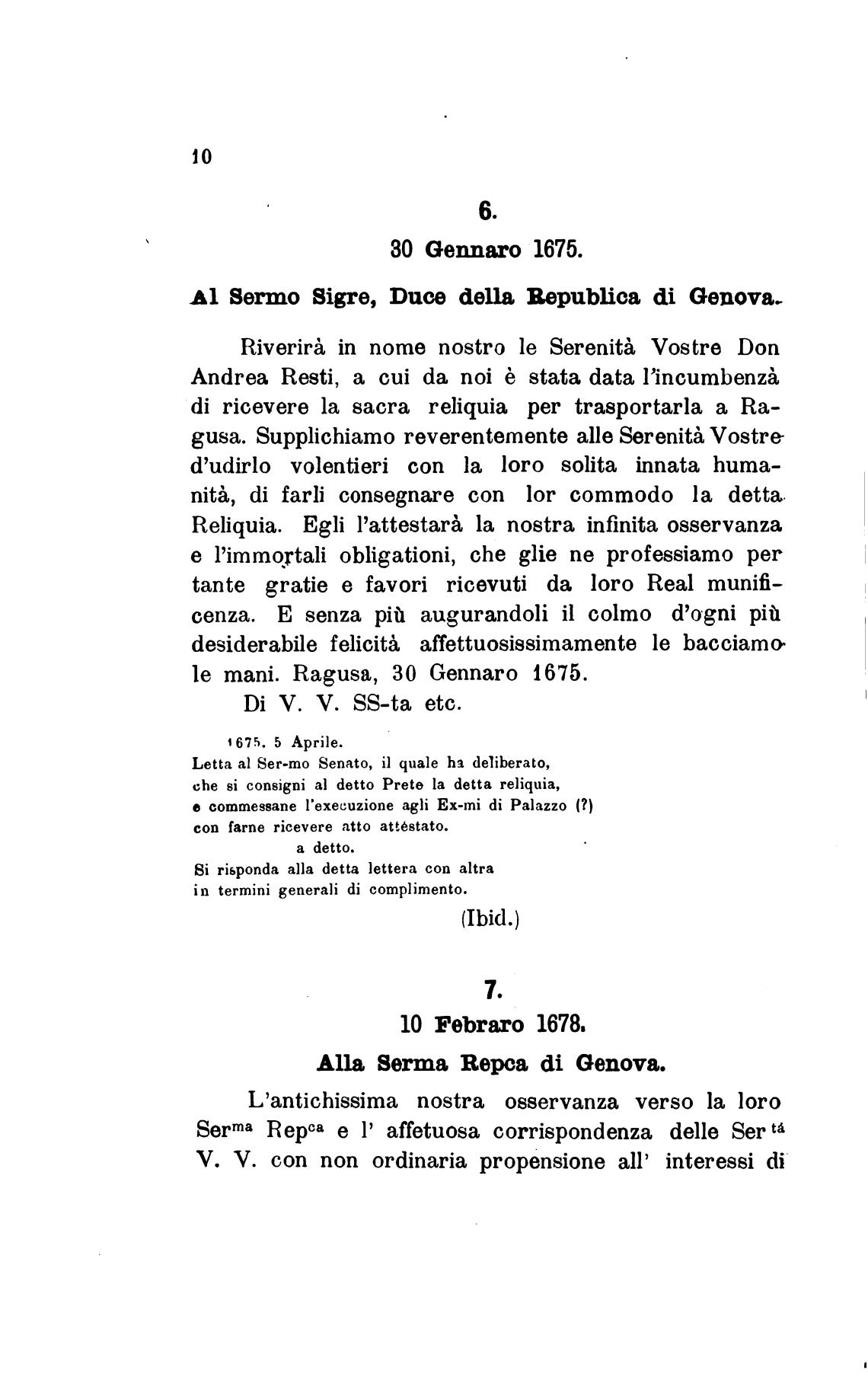 10

6.

30 Gennaro 1675.

Al Sermo Sigre, Duce della Republica di Genova.

Riverirà in nome nostro le Serenità Vostre Don Andrea Resti, a cui da noi è stata data l'incumbenzà di ricevere la sacra reliquia per trasportarla a Ragusa. Supplichiamo reverentemente alle Serenità Vostre d'udirlo volentieri con la loro solita innata humanità, di farli consegnare con lor commodo la detta Reliquia. Egli l'attestarà la nostra infinita osservanza e l'immortali obligationi, che glie ne professiamo per tante gratie e favori ricevuti da loro Real munificenza. E senza più augurandoli il colmo d'ogni più desiderabile felicità affettuosissimamente le bacciamo le mani. Ragusa, 30 Gennaro 1675.

Di V. V. SS-ta etc.

1675. 5 Aprile.
Letta al Ser-mo Senato, il quale ha deliberato, che si consigni al detto Prete la detta reliquia, e commessane l'execuzione agli Ex-mi di Palazzo (?) con farne ricevere atto attestato.
a detto.
Si risponda alla detta lettera con altra in termini generali di complimento.

(Ibid.)

7.

10 Febraro 1678.

Alla Serma Repca di Genova.

L'antichissima nostra osservanza verso la loro Ser$^{ma}$ Rep$^{ca}$ e l' affetuosa corrispondenza delle Ser$^{tá}$ V. V. con non ordinaria propensione all' interessi di